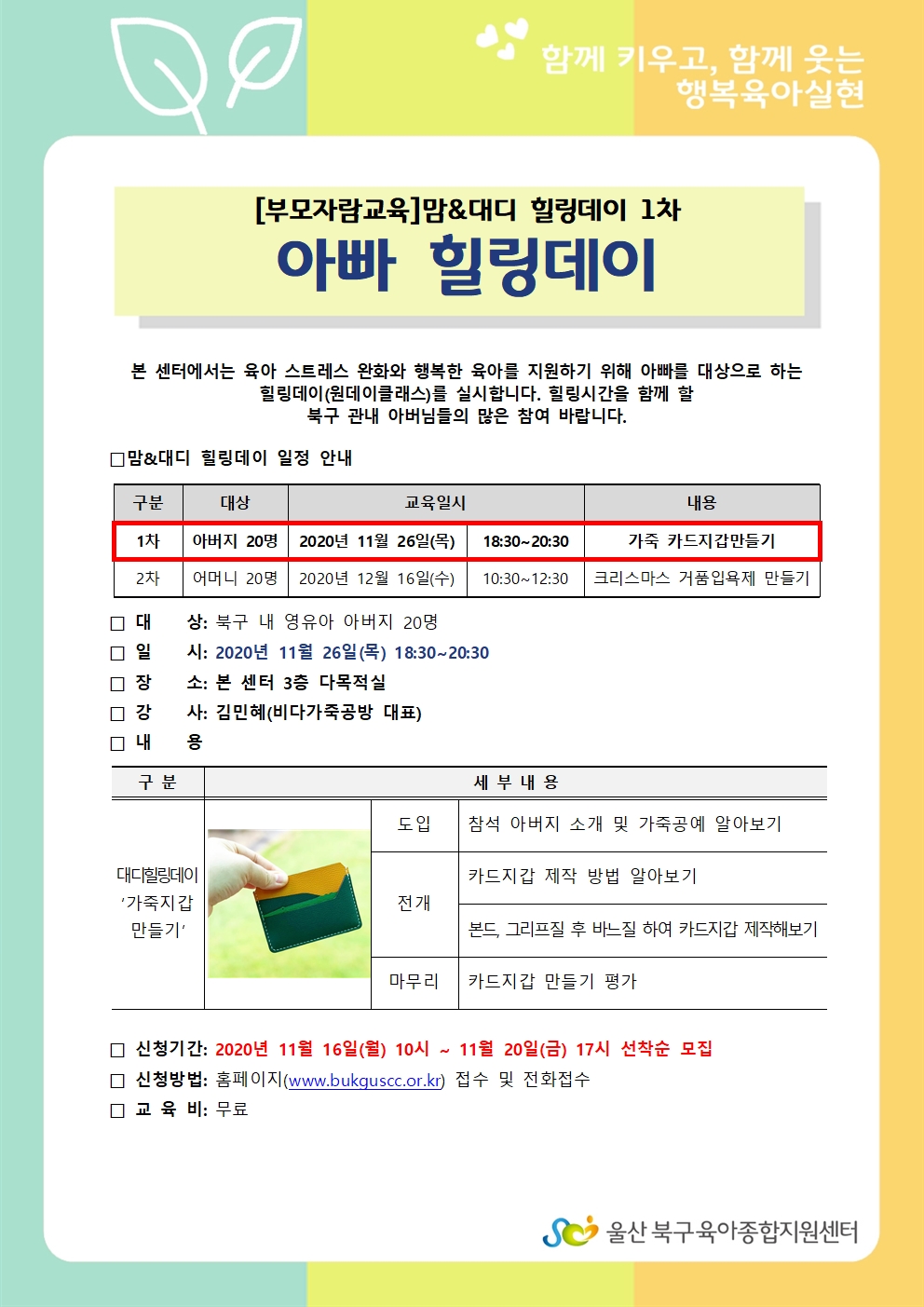 함께 키우고, 함께 웃는
행복육아실현

[부모자람교육]맘&대디 힐링데이 1차
아빠 힐링데이

본 센터에서는 육아 스트레스 완화와 행복한 육아를 지원하기 위해 아빠를 대상으로 하는 힐링데이(원데이클래스)를 실시합니다. 힐링시간을 함께 할 북구 관내 아버님들의 많은 참여 바랍니다.

□맘&대디 힐링데이 일정 안내

| 구분 | 대상 | 교육일시 | | 내용 |
|---|---|---|---|---|
| 1차 | 아버지 20명 | 2020년 11월 26일(목) | 18:30~20:30 | 가죽 카드지갑만들기 |
| 2차 | 어머니 20명 | 2020년 12월 16일(수) | 10:30~12:30 | 크리스마스 거품입욕제 만들기 |

□ 대 상: 북구 내 영유아 아버지 20명
□ 일 시: 2020년 11월 26일(목) 18:30~20:30
□ 장 소: 본 센터 3층 다목적실
□ 강 사: 김민혜(비다가죽공방 대표)
□ 내 용

| 구 분 | 세 부 내 용 | | |
|---|---|---|---|
| 대디힐링데이 '가죽지갑 만들기' | | 도입 | 참석 아버지 소개 및 가죽공예 알아보기 |
| | | 전개 | 카드지갑 제작 방법 알아보기 |
| | | | 본드, 그리프질 후 바느질 하여 카드지갑 제작해보기 |
| | | 마무리 | 카드지갑 만들기 평가 |

□ 신청기간: 2020년 11월 16일(월) 10시 ~ 11월 20일(금) 17시 선착순 모집
□ 신청방법: 홈페이지(www.bukguscc.or.kr) 접수 및 전화접수
□ 교 육 비: 무료

울산 북구육아종합지원센터